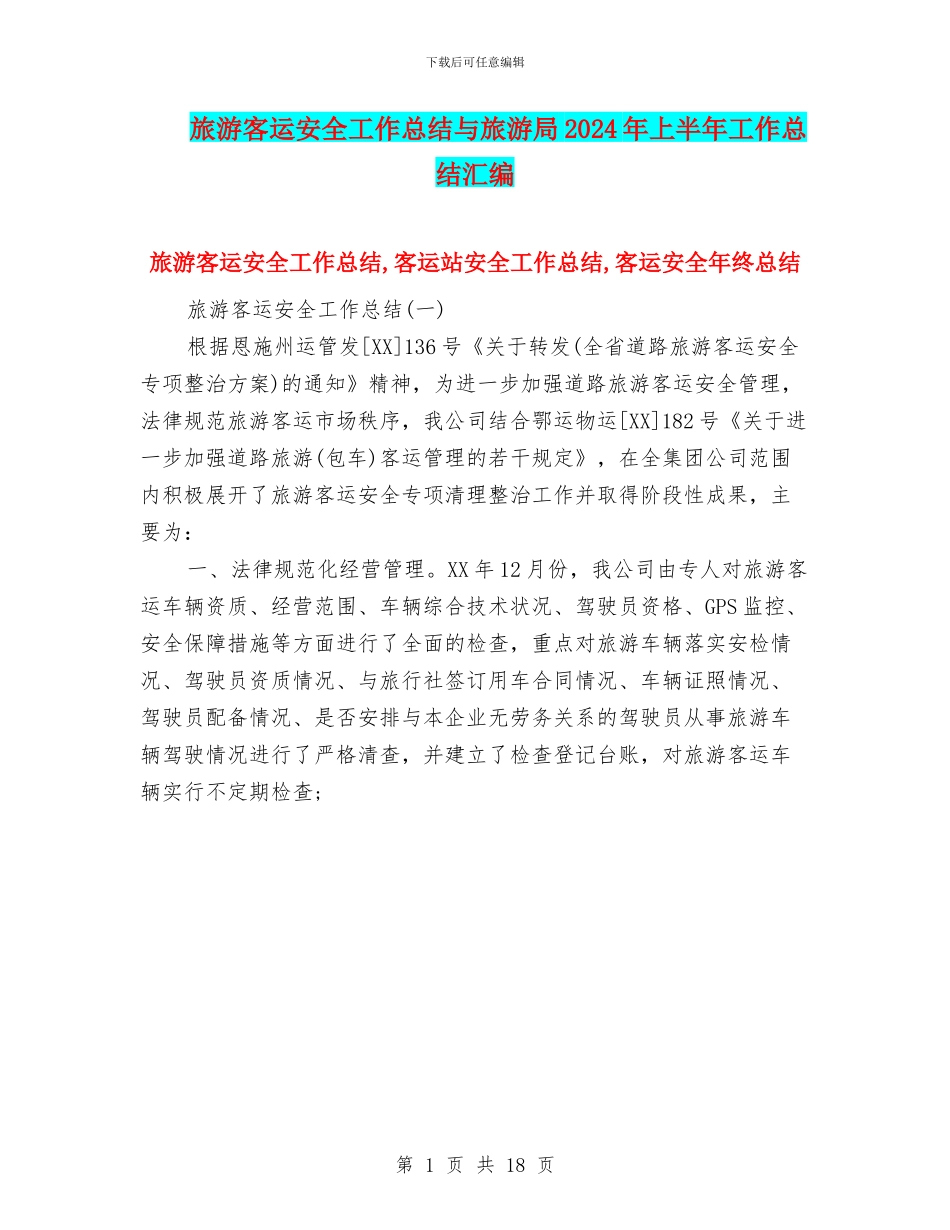 下载后可任意编辑

旅游客运安全工作总结与旅游局2024年上半年工作总结汇编

旅游客运安全工作总结,客运站安全工作总结,客运安全年终总结

旅游客运安全工作总结(一)

根据恩施州运管发[XX]136号《关于转发(全省道路旅游客运安全专项整治方案)的通知》精神，为进一步加强道路旅游客运安全管理，法律规范旅游客运市场秩序，我公司结合鄂运物运[XX]182号《关于进一步加强道路旅游(包车)客运管理的若干规定》，在全集团公司范围内积极展开了旅游客运安全专项清理整治工作并取得阶段性成果，主要为：

一、法律规范化经营管理。XX年12月份，我公司由专人对旅游客运车辆资质、经营范围、车辆综合技术状况、驾驶员资格、GPS监控、安全保障措施等方面进行了全面的检查，重点对旅游车辆落实安检情况、驾驶员资质情况、与旅行社签订用车合同情况、车辆证照情况、驾驶员配备情况、是否安排与本企业无劳务关系的驾驶员从事旅游车辆驾驶情况进行了严格清查，并建立了检查登记台账，对旅游客运车辆实行不定期检查;

第 1 页 共 18 页